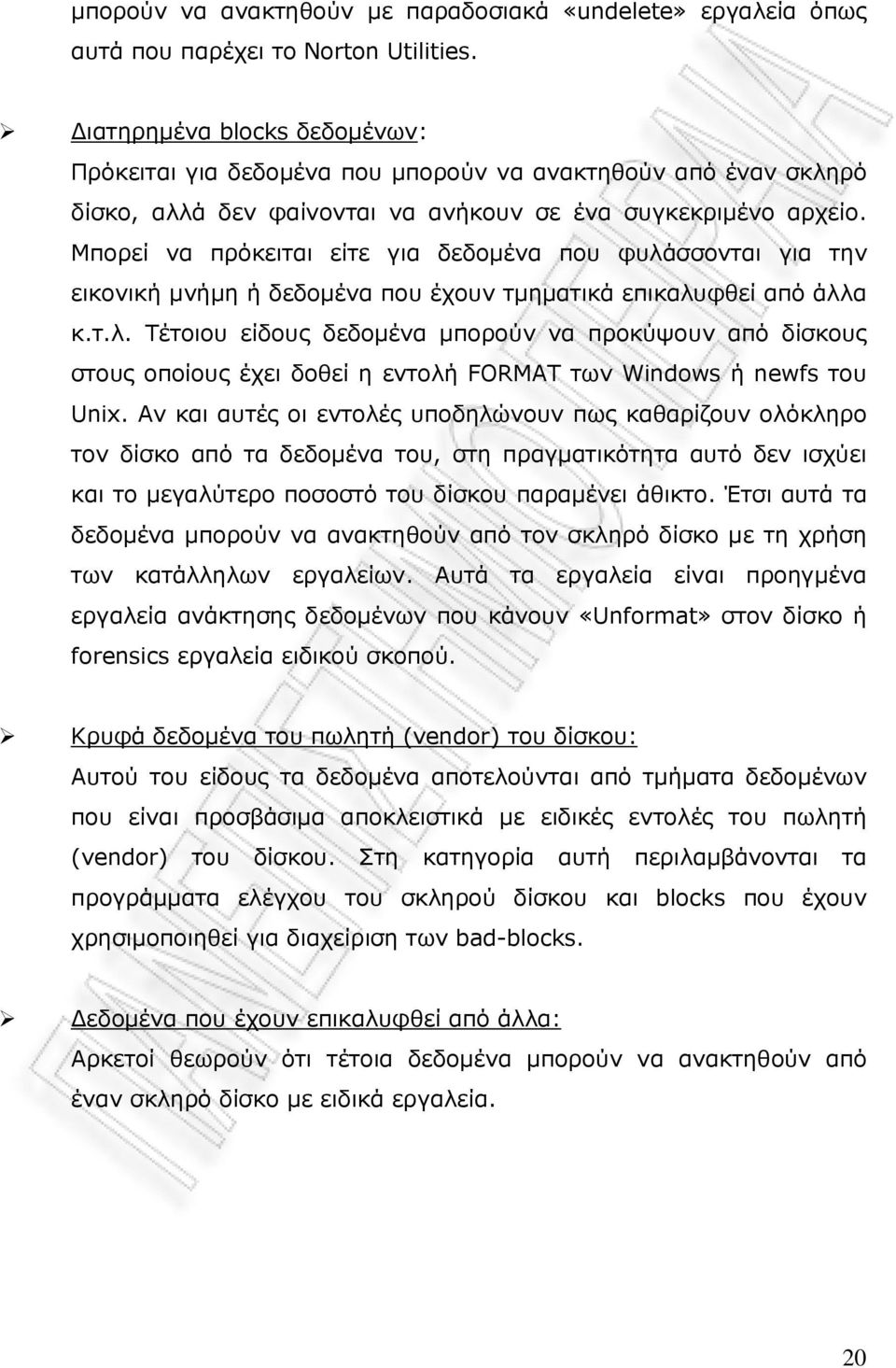 μπορούν να ανακτηθούν με παραδοσιακά «undelete» εργαλεία όπως αυτά που παρέχει το Norton Utilities.

➢ Διατηρημένα blocks δεδομένων:
Πρόκειται για δεδομένα που μπορούν να ανακτηθούν από έναν σκληρό δίσκο, αλλά δεν φαίνονται να ανήκουν σε ένα συγκεκριμένο αρχείο. Μπορεί να πρόκειται είτε για δεδομένα που φυλάσσονται για την εικονική μνήμη ή δεδομένα που έχουν τμηματικά επικαλυφθεί από άλλα κ.τ.λ. Τέτοιου είδους δεδομένα μπορούν να προκύψουν από δίσκους στους οποίους έχει δοθεί η εντολή FORMAT των Windows ή newfs του Unix. Αν και αυτές οι εντολές υποδηλώνουν πως καθαρίζουν ολόκληρο τον δίσκο από τα δεδομένα του, στη πραγματικότητα αυτό δεν ισχύει και το μεγαλύτερο ποσοστό του δίσκου παραμένει άθικτο. Έτσι αυτά τα δεδομένα μπορούν να ανακτηθούν από τον σκληρό δίσκο με τη χρήση των κατάλληλων εργαλείων. Αυτά τα εργαλεία είναι προηγμένα εργαλεία ανάκτησης δεδομένων που κάνουν «Unformat» στον δίσκο ή forensics εργαλεία ειδικού σκοπού.

➢ Κρυφά δεδομένα του πωλητή (vendor) του δίσκου:
Αυτού του είδους τα δεδομένα αποτελούνται από τμήματα δεδομένων που είναι προσβάσιμα αποκλειστικά με ειδικές εντολές του πωλητή (vendor) του δίσκου. Στη κατηγορία αυτή περιλαμβάνονται τα προγράμματα ελέγχου του σκληρού δίσκου και blocks που έχουν χρησιμοποιηθεί για διαχείριση των bad-blocks.

➢ Δεδομένα που έχουν επικαλυφθεί από άλλα:
Αρκετοί θεωρούν ότι τέτοια δεδομένα μπορούν να ανακτηθούν από έναν σκληρό δίσκο με ειδικά εργαλεία.

20